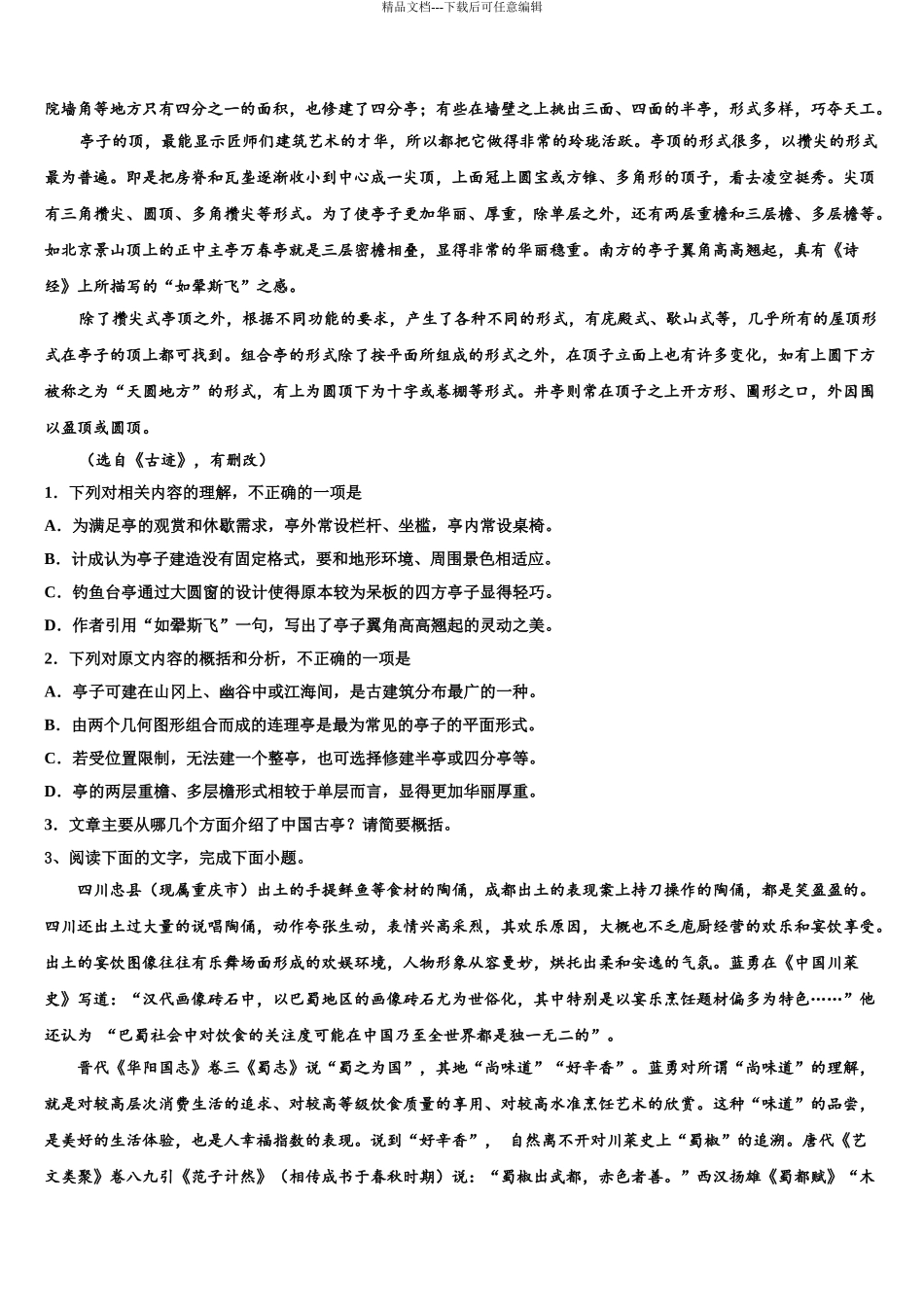 精品文档---下载后可任意编辑

院墙角等地方只有四分之一的面积，也修建了四分亭；有些在墙壁之上挑出三面、四面的半亭，形式多样，巧夺天工。

亭子的顶，最能显示匠师们建筑艺术的才华，所以都把它做得非常的玲珑活跃。亭顶的形式很多，以攒尖的形式最为普遍。即是把房脊和瓦垄逐渐收小到中心成一尖顶，上面冠上圆宝或方锥、多角形的顶子，看去凌空挺秀。尖顶有三角攒尖、圆顶、多角攒尖等形式。为了使亭子更加华丽、厚重，除单层之外，还有两层重檐和三层檐、多层檐等。如北京景山顶上的正中主亭万春亭就是三层密檐相叠，显得非常的华丽稳重。南方的亭子翼角高高翘起，真有《诗经》上所描写的“如翚斯飞”之感。

除了攒尖式亭顶之外，根据不同功能的要求，产生了各种不同的形式，有庑殿式、歇山式等，几乎所有的屋顶形式在亭子的顶上都可找到。组合亭的形式除了按平面所组成的形式之外，在顶子立面上也有许多变化，如有上圆下方被称之为“天圆地方”的形式，有上为圆顶下为十字或卷棚等形式。井亭则常在顶子之上开方形、圆形之口，外因围以盝顶或圆顶。

（选自《古迹》，有删改）

1．下列对相关内容的理解，不正确的一项是

A．为满足亭的观赏和休歇需求，亭外常设栏杆、坐槛，亭内常设桌椅。

B．计成认为亭子建造没有固定格式，要和地形环境、周围景色相适应。

C．钓鱼台亭通过大圆窗的设计使得原本较为呆板的四方亭子显得轻巧。

D．作者引用“如翚斯飞”一句，写出了亭子翼角高高翘起的灵动之美。

2．下列对原文内容的概括和分析，不正确的一项是

A．亭子可建在山冈上、幽谷中或江海间，是古建筑分布最广的一种。

B．由两个几何图形组合而成的连理亭是最为常见的亭子的平面形式。

C．若受位置限制，无法建一个整亭，也可选择修建半亭或四分亭等。

D．亭的两层重檐、多层檐形式相较于单层而言，显得更加华丽厚重。

3．文章主要从哪几个方面介绍了中国古亭？请简要概括。

3、阅读下面的文字，完成下面小题。

四川忠县（现属重庆市）出土的手提鲜鱼等食材的陶俑，成都出土的表现案上持刀操作的陶俑，都是笑盈盈的。四川还出土过大量的说唱陶俑，动作夸张生动，表情兴高采烈，其欢乐原因，大概也不乏庖厨经营的欢乐和宴饮享受。出土的宴饮图像往往有乐舞场面形成的欢娱环境，人物形象从容曼妙，烘托出柔和安逸的气氛。蓝勇在《中国川菜史》写道：“汉代画像砖石中，以巴蜀地区的画像砖石尤为世俗化，其中特别是以宴乐烹饪题材偏多为特色……”他还认为 “巴蜀社会中对饮食的关注度可能在中国乃至全世界都是独一无二的”。

晋代《华阳国志》卷三《蜀志》说“蜀之为国”，其地“尚味道”“好辛香”。蓝勇对所谓“尚味道”的理解，就是对较高层次消费生活的追求、对较高等级饮食质量的享用、对较高水准烹饪艺术的欣赏。这种“味道”的品尝，是美好的生活体验，也是人幸福指数的表现。说到“好辛香”， 自然离不开对川菜史上“蜀椒”的追溯。唐代《艺文类聚》卷八九引《范子计然》（相传成书于春秋时期）说：“蜀椒出武都，赤色者善。”西汉扬雄《蜀都赋》“木